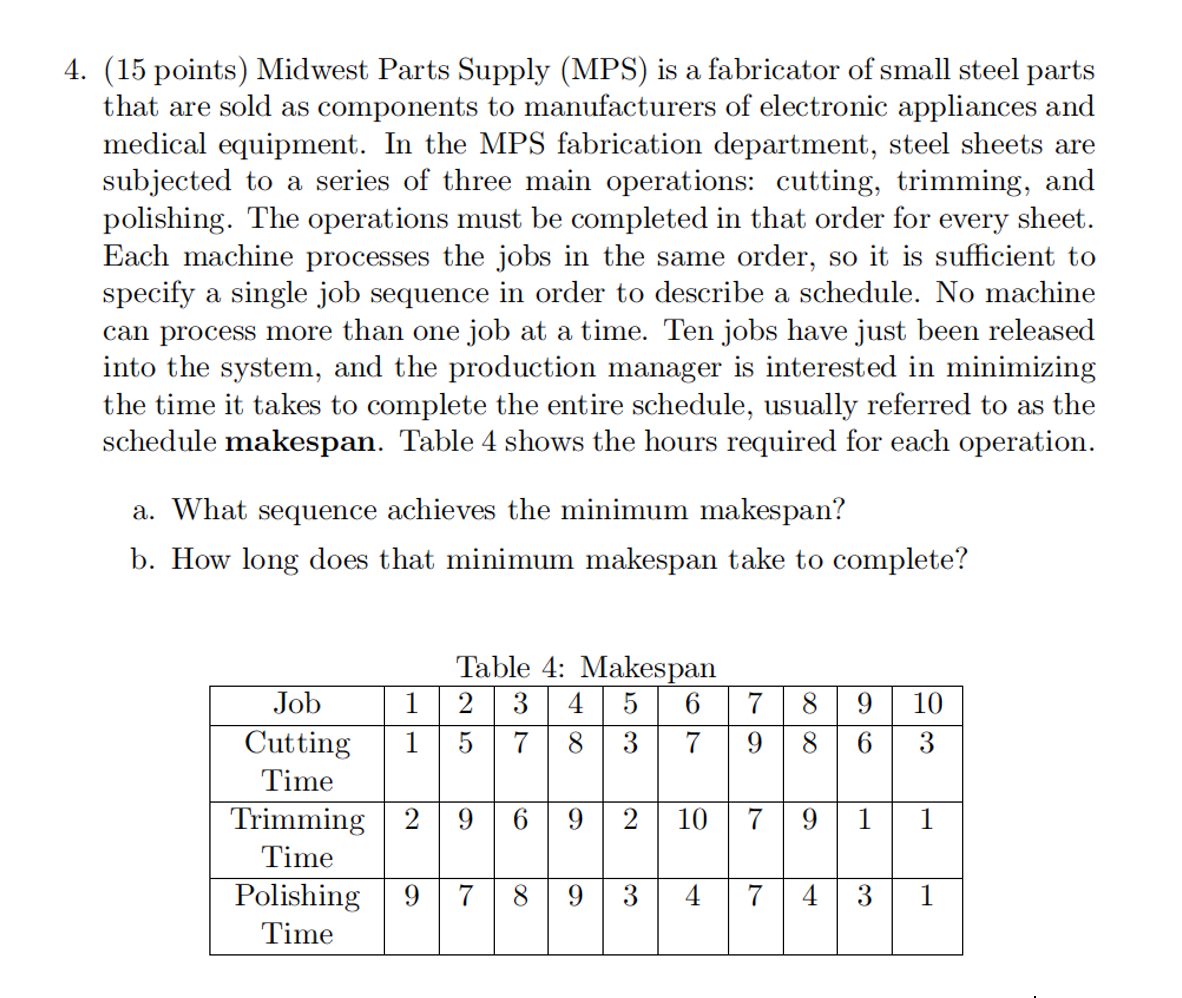 4. (15 points) Midwest Parts Supply (MPS) is a fabricator of small steel parts that are sold as components to manufacturers of electronic appliances and medical equipment. In the MPS fabrication department, steel sheets are subjected to a series of three main operations: cutting, trimming, and polishing. The operations must be completed in that order for every sheet. Each machine processes the jobs in the same order, so it is sufficient to specify a single job sequence in order to describe a schedule. No machine can process more than one job at a time. Ten jobs have just been released into the system, and the production manager is interested in minimizing the time it takes to complete the entire schedule, usually referred to as the schedule **makespan**. Table 4 shows the hours required for each operation.

a. What sequence achieves the minimum makespan?

b. How long does that minimum makespan take to complete?

Table 4: Makespan

| Job | 1 | 2 | 3 | 4 | 5 | 6 | 7 | 8 | 9 | 10 |
|---|---|---|---|---|---|---|---|---|---|---|
| Cutting Time | 1 | 5 | 7 | 8 | 3 | 7 | 9 | 8 | 6 | 3 |
| Trimming Time | 2 | 9 | 6 | 9 | 2 | 10 | 7 | 9 | 1 | 1 |
| Polishing Time | 9 | 7 | 8 | 9 | 3 | 4 | 7 | 4 | 3 | 1 |